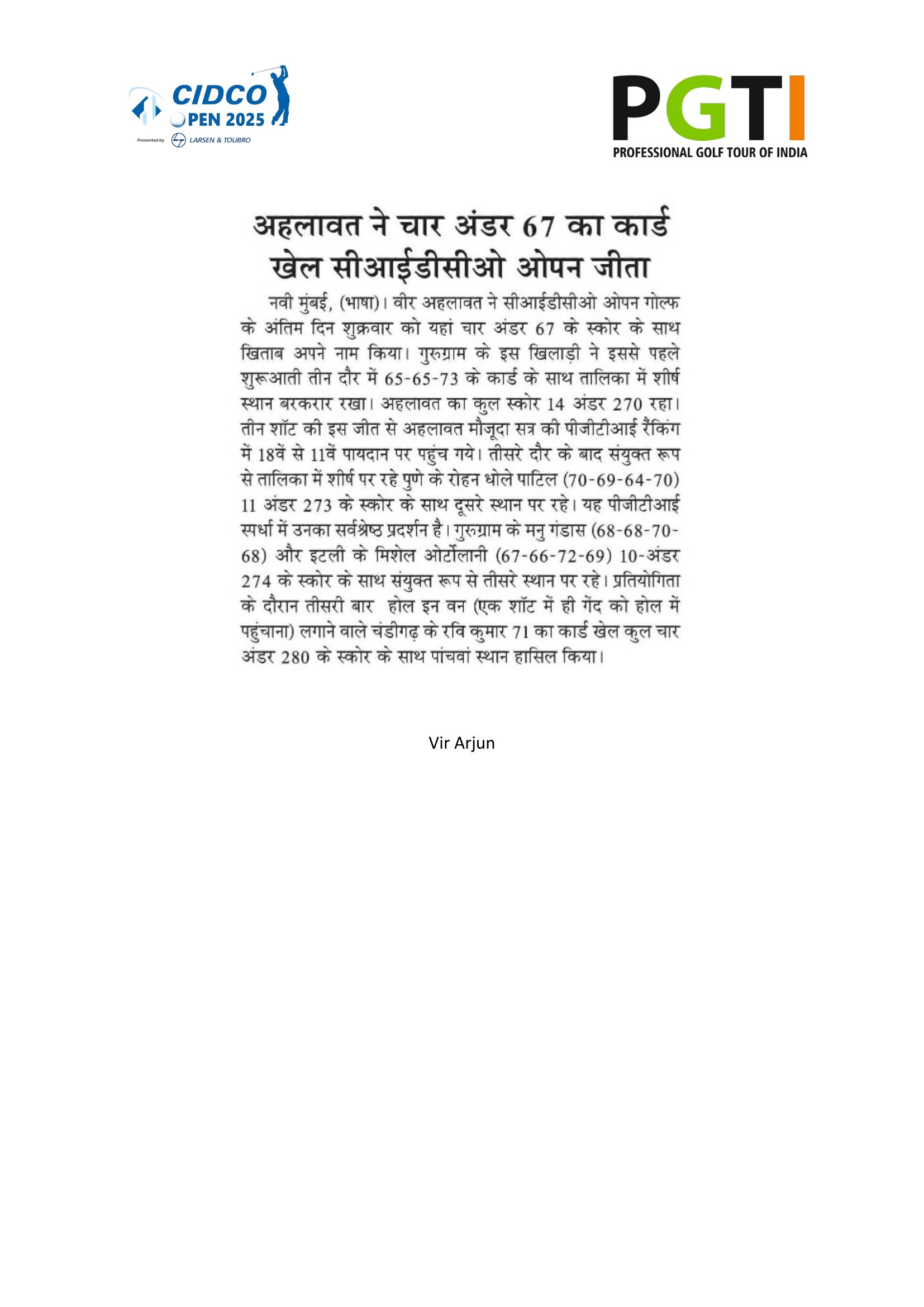 CIDCO OPEN 2025
Presented by LARSEN & TOUBRO

PGTI
PROFESSIONAL GOLF TOUR OF INDIA

अहलावत ने चार अंडर 67 का कार्ड खेल सीआईडीसीओ ओपन जीता

नवी मुंबई, (भाषा)। वीर अहलावत ने सीआईडीसीओ ओपन गोल्फ के अंतिम दिन शुक्रवार को यहां चार अंडर 67 के स्कोर के साथ खिताब अपने नाम किया। गुरुग्राम के इस खिलाड़ी ने इससे पहले शुरूआती तीन दौर में 65-65-73 के कार्ड के साथ तालिका में शीर्ष स्थान बरकरार रखा। अहलावत का कुल स्कोर 14 अंडर 270 रहा। तीन शॉट की इस जीत से अहलावत मौजूदा सत्र की पीजीटीआई रैंकिंग में 18वें से 11वें पायदान पर पहुंच गये। तीसरे दौर के बाद संयुक्त रूप से तालिका में शीर्ष पर रहे पुणे के रोहन धोले पाटिल (70-69-64-70) 11 अंडर 273 के स्कोर के साथ दूसरे स्थान पर रहे। यह पीजीटीआई स्पर्धा में उनका सर्वश्रेष्ठ प्रदर्शन है। गुरुग्राम के मनु गंडास (68-68-70-68) और इटली के मिशेल ओर्टोलानी (67-66-72-69) 10-अंडर 274 के स्कोर के साथ संयुक्त रूप से तीसरे स्थान पर रहे। प्रतियोगिता के दौरान तीसरी बार होल इन वन (एक शॉट में ही गेंद को होल में पहुंचाना) लगाने वाले चंडीगढ़ के रवि कुमार 71 का कार्ड खेल कुल चार अंडर 280 के स्कोर के साथ पांचवां स्थान हासिल किया।

Vir Arjun